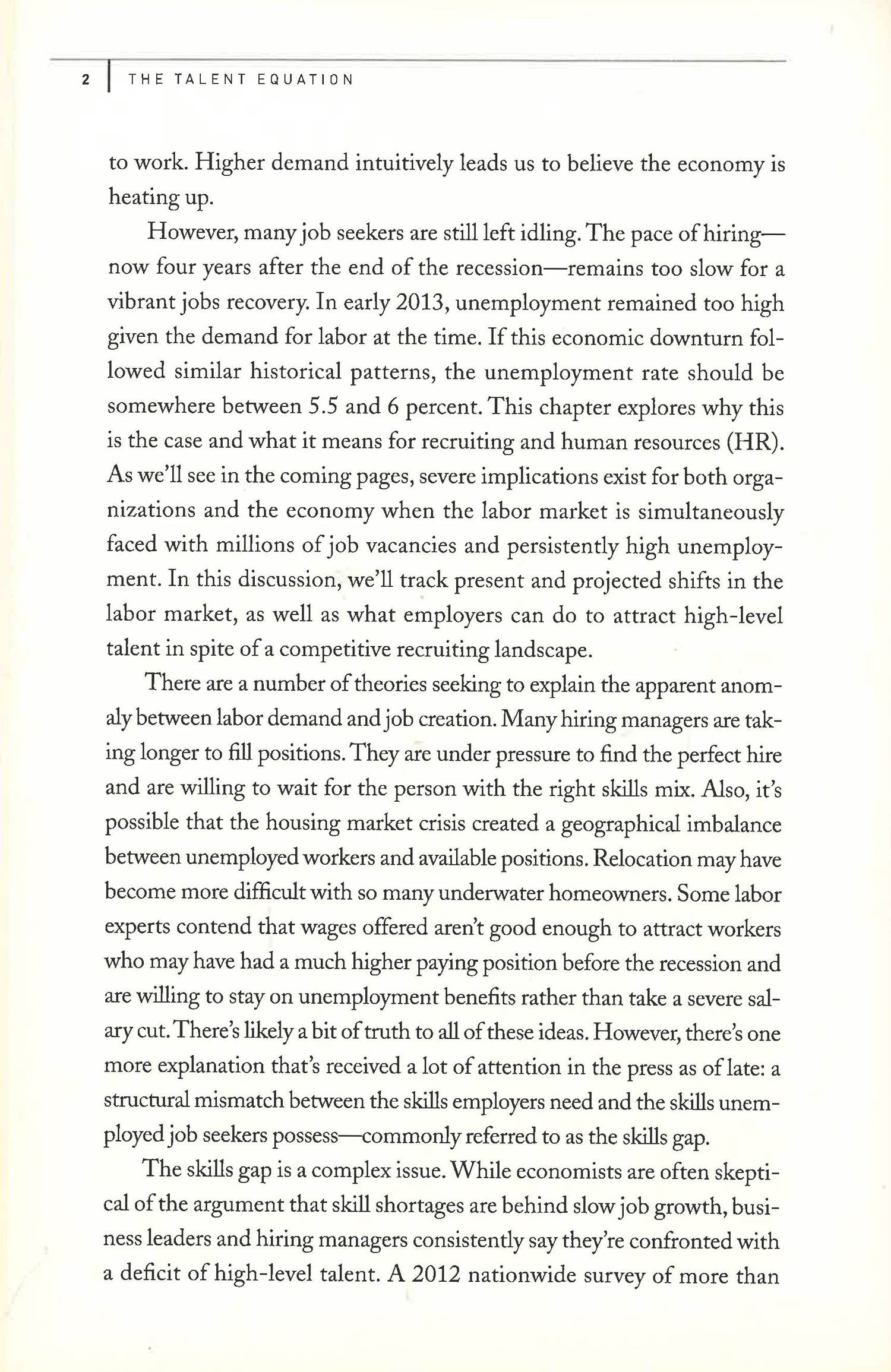 2 THE TALENT EQUATION

to work. Higher demand intuitively leads us to believe the economy is heating up.

However, many job seekers are still left idling. The pace of hiring—now four years after the end of the recession—remains too slow for a vibrant jobs recovery. In early 2013, unemployment remained too high given the demand for labor at the time. If this economic downturn followed similar historical patterns, the unemployment rate should be somewhere between 5.5 and 6 percent. This chapter explores why this is the case and what it means for recruiting and human resources (HR). As we'll see in the coming pages, severe implications exist for both organizations and the economy when the labor market is simultaneously faced with millions of job vacancies and persistently high unemployment. In this discussion, we'll track present and projected shifts in the labor market, as well as what employers can do to attract high-level talent in spite of a competitive recruiting landscape.

There are a number of theories seeking to explain the apparent anomaly between labor demand and job creation. Many hiring managers are taking longer to fill positions. They are under pressure to find the perfect hire and are willing to wait for the person with the right skills mix. Also, it's possible that the housing market crisis created a geographical imbalance between unemployed workers and available positions. Relocation may have become more difficult with so many underwater homeowners. Some labor experts contend that wages offered aren't good enough to attract workers who may have had a much higher paying position before the recession and are willing to stay on unemployment benefits rather than take a severe salary cut. There's likely a bit of truth to all of these ideas. However, there's one more explanation that's received a lot of attention in the press as of late: a structural mismatch between the skills employers need and the skills unemployed job seekers possess—commonly referred to as the skills gap.

The skills gap is a complex issue. While economists are often skeptical of the argument that skill shortages are behind slow job growth, business leaders and hiring managers consistently say they're confronted with a deficit of high-level talent. A 2012 nationwide survey of more than